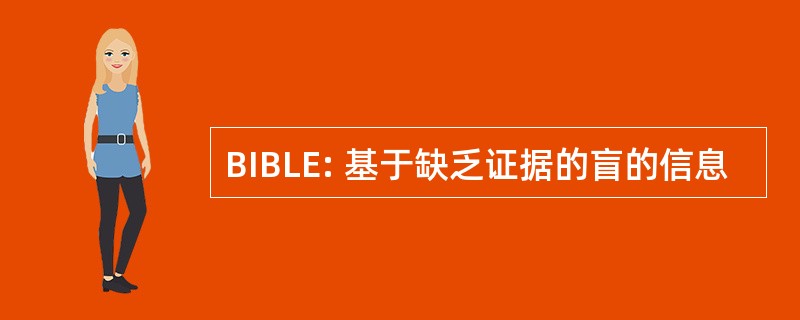 BIBLE: 基于缺乏证据的盲的信息